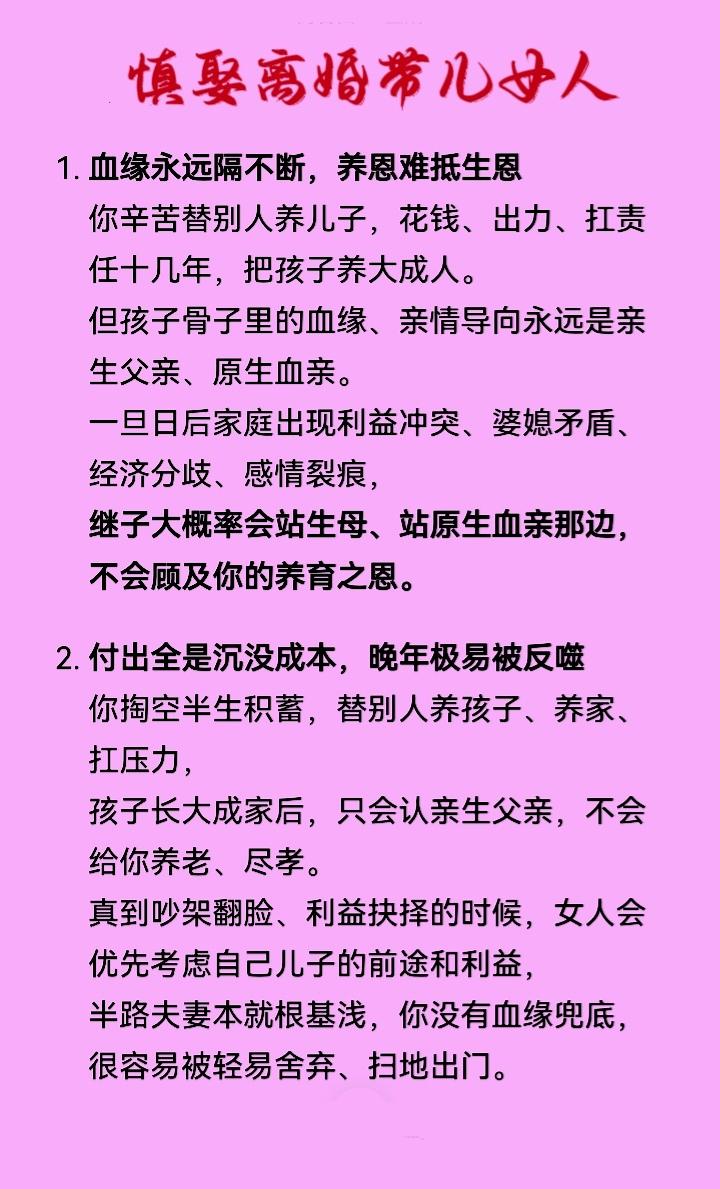 慎娶离婚带儿女人

1. 血缘永远隔不断，养恩难抵生恩
你辛苦替别人养儿子，花钱、出力、扛责任十几年，把孩子养大成人。
但孩子骨子里的血缘、亲情导向永远是亲生父亲、原生血亲。
一旦日后家庭出现利益冲突、婆媳矛盾、经济分歧、感情裂痕，
继子大概率会站生母、站原生血亲那边，不会顾及你的养育之恩。

2. 付出全是沉没成本，晚年极易被反噬
你掏空半生积蓄，替别人养孩子、养家、扛压力，
孩子长大成家后，只会认亲生父亲，不会给你养老、尽孝。
真到吵架翻脸、利益抉择的时候，女人会优先考虑自己儿子的前途和利益，
半路夫妻本就根基浅，你没有血缘兜底，很容易被轻易舍弃、扫地出门。